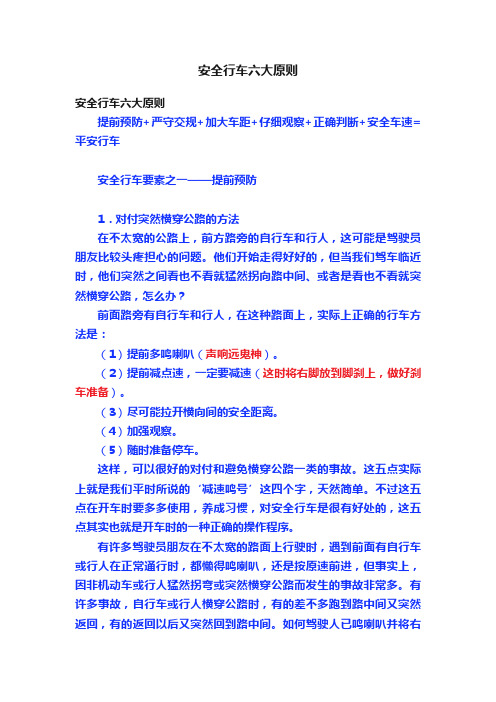 安全行车六大原则

安全行车六大原则

提前预防+严守交规+加大车距+仔细观察+正确判断+安全车速=平安行车

安全行车要素之一——提前预防

1．对付突然横穿公路的方法

在不太宽的公路上，前方路旁的自行车和行人，这可能是驾驶员朋友比较头疼担心的问题。他们开始走得好好的，但当我们驾车临近时，他们突然之间看也不看就猛然拐向路中间、或者是看也不看就突然横穿公路，怎么办？

前面路旁有自行车和行人，在这种路面上，实际上正确的行车方法是：

（1）提前多鸣喇叭（声响远鬼神）。

（2）提前减点速，一定要减速（这时将右脚放到脚刹上，做好刹车准备）。

（3）尽可能拉开横向间的安全距离。

（4）加强观察。

（5）随时准备停车。

这样，可以很好的对付和避免横穿公路一类的事故。这五点实际上就是我们平时所说的‘减速鸣号’这四个字，天然简单。不过这五点在开车时要多多使用，养成习惯，对安全行车是很有好处的，这五点其实也就是开车时的一种正确的操作程序。

有许多驾驶员朋友在不太宽的路面上行驶时，遇到前面有自行车或行人在正常通行时，都懒得鸣喇叭，还是按原速前进，但事实上，因非机动车或行人猛然拐弯或突然横穿公路而发生的事故非常多。有许多事故，自行车或行人横穿公路时，有的差不多跑到路中间又突然返回，有的返回以后又突然回到路中间。如何驾驶人已鸣喇叭并将右